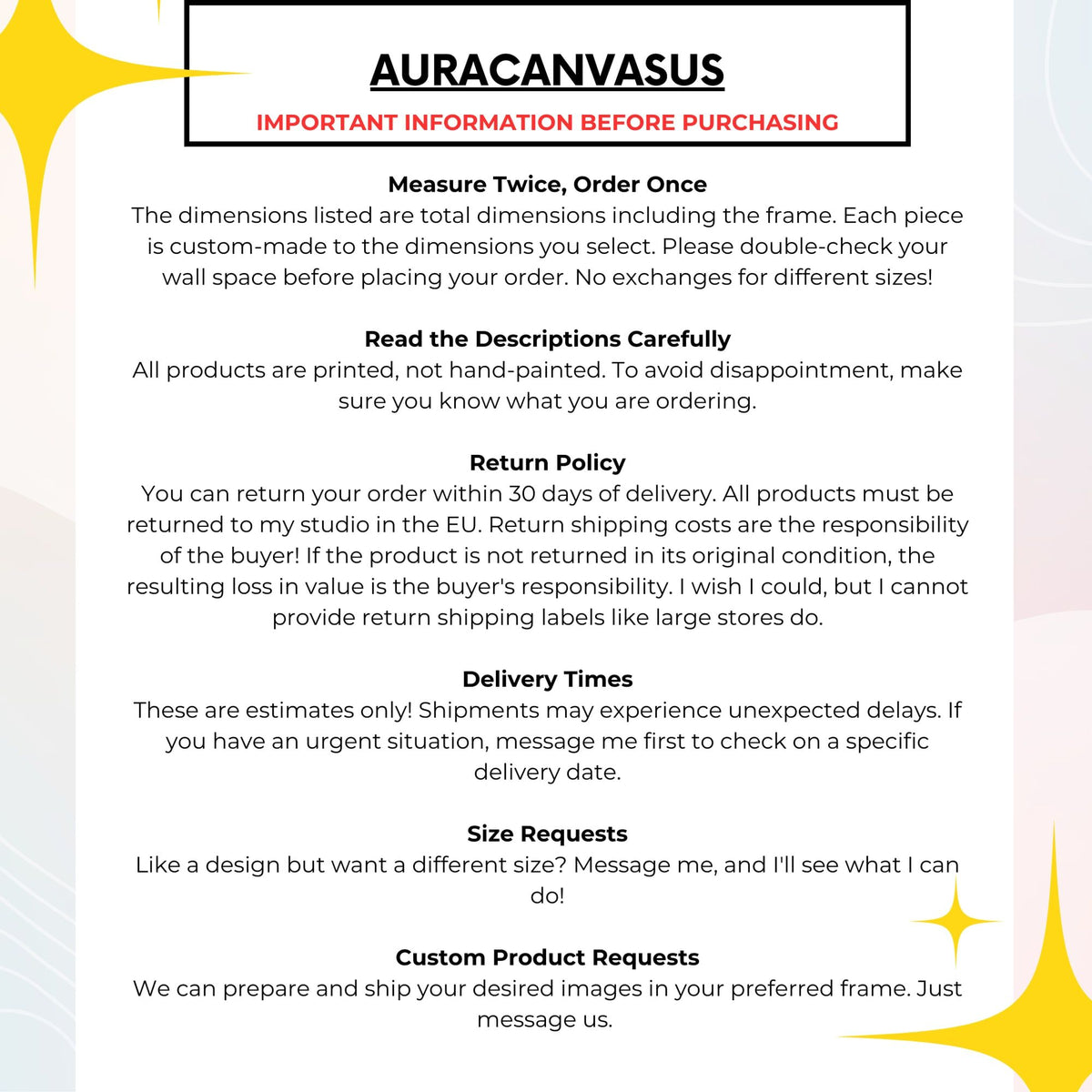 AURACANVASUS

IMPORTANT INFORMATION BEFORE PURCHASING

Measure Twice, Order Once
The dimensions listed are total dimensions including the frame. Each piece is custom-made to the dimensions you select. Please double-check your wall space before placing your order. No exchanges for different sizes!

Read the Descriptions Carefully
All products are printed, not hand-painted. To avoid disappointment, make sure you know what you are ordering.

Return Policy
You can return your order within 30 days of delivery. All products must be returned to my studio in the EU. Return shipping costs are the responsibility of the buyer! If the product is not returned in its original condition, the resulting loss in value is the buyer's responsibility. I wish I could, but I cannot provide return shipping labels like large stores do.

Delivery Times
These are estimates only! Shipments may experience unexpected delays. If you have an urgent situation, message me first to check on a specific delivery date.

Size Requests
Like a design but want a different size? Message me, and I'll see what I can do!

Custom Product Requests
We can prepare and ship your desired images in your preferred frame. Just message us.